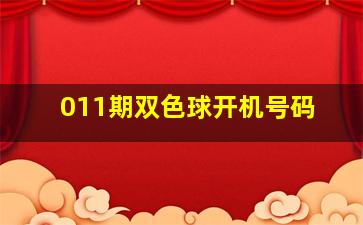 011期双色球开机号码